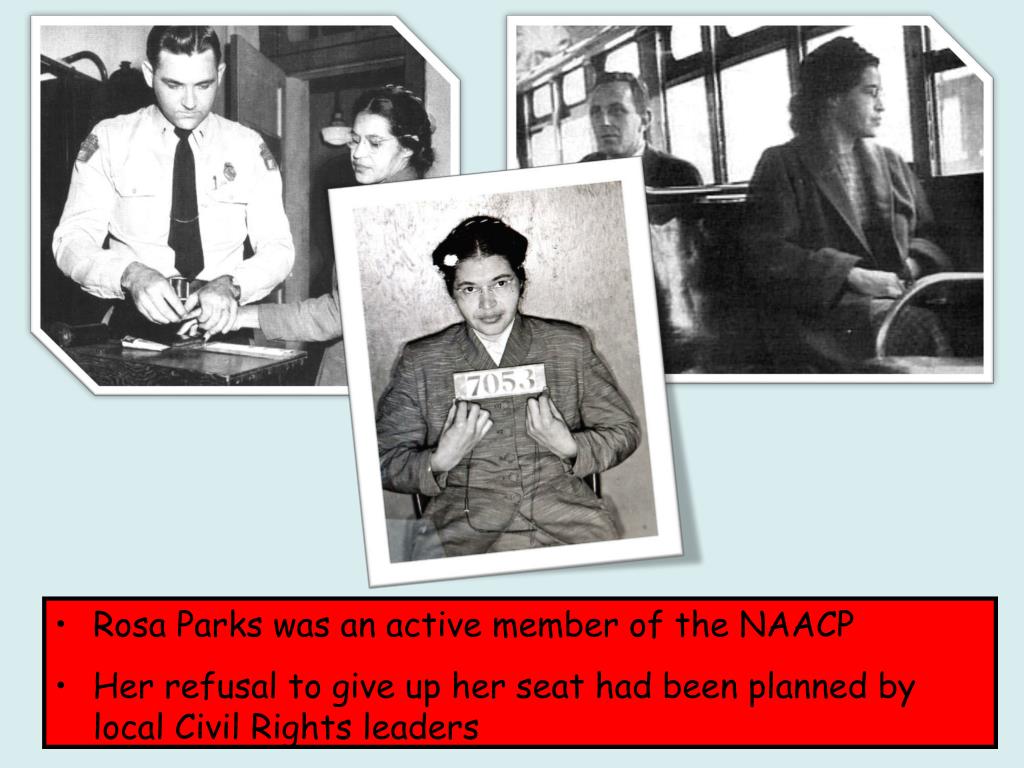 7053

• Rosa Parks was an active member of the NAACP

• Her refusal to give up her seat had been planned by local Civil Rights leaders